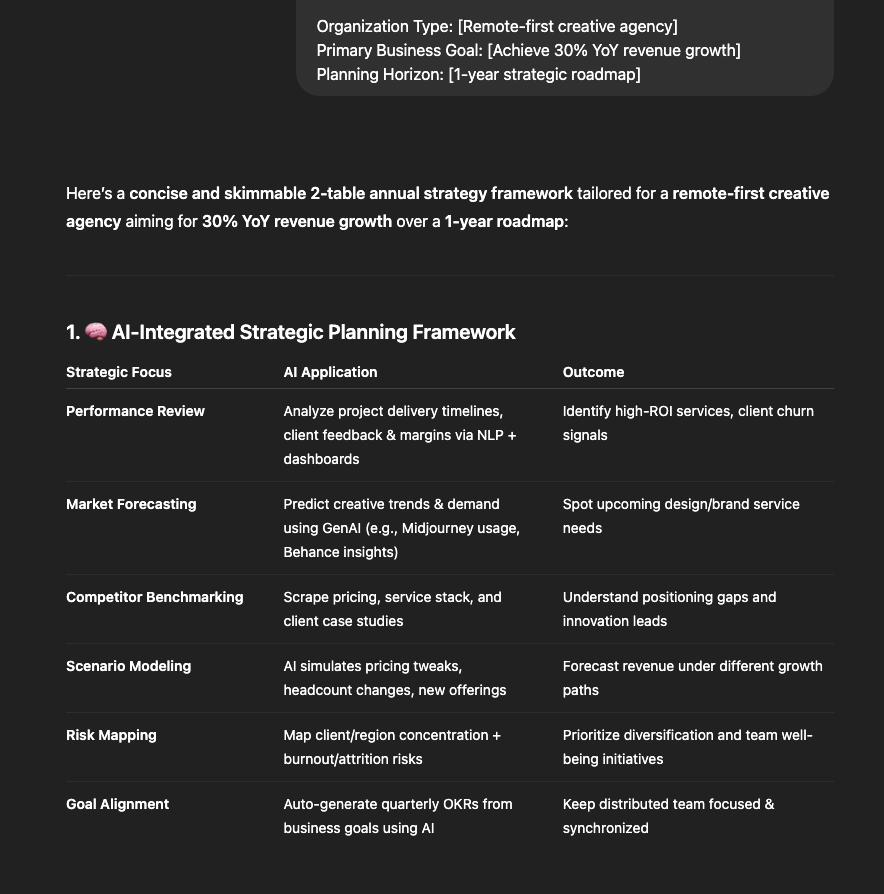 Organization Type: [Remote-first creative agency]
Primary Business Goal: [Achieve 30% YoY revenue growth]
Planning Horizon: [1-year strategic roadmap]

Here's a concise and skimmable 2-table annual strategy framework tailored for a remote-first creative agency aiming for 30% YoY revenue growth over a 1-year roadmap:

1. 🧠 AI-Integrated Strategic Planning Framework

| Strategic Focus | AI Application | Outcome |
|---|---|---|
| Performance Review | Analyze project delivery timelines, client feedback & margins via NLP + dashboards | Identify high-ROI services, client churn signals |
| Market Forecasting | Predict creative trends & demand using GenAI (e.g., Midjourney usage, Behance insights) | Spot upcoming design/brand service needs |
| Competitor Benchmarking | Scrape pricing, service stack, and client case studies | Understand positioning gaps and innovation leads |
| Scenario Modeling | AI simulates pricing tweaks, headcount changes, new offerings | Forecast revenue under different growth paths |
| Risk Mapping | Map client/region concentration + burnout/attrition risks | Prioritize diversification and team well-being initiatives |
| Goal Alignment | Auto-generate quarterly OKRs from business goals using AI | Keep distributed team focused & synchronized |